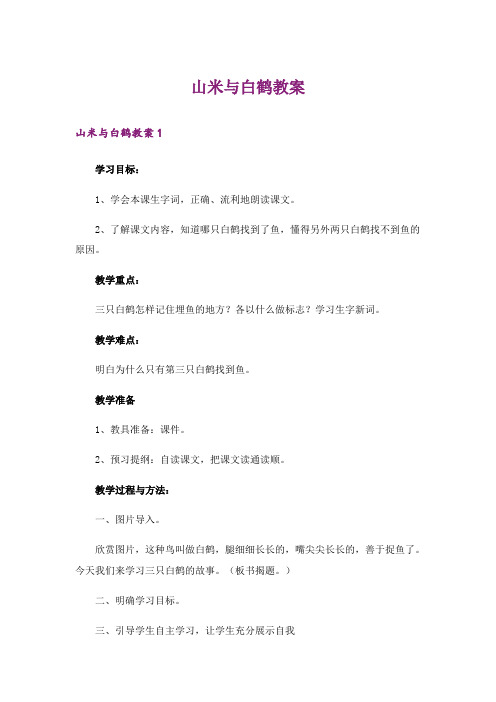 山米与白鹤教案

山米与白鹤教案 1

学习目标：

1、学会本课生字词，正确、流利地朗读课文。

2、了解课文内容，知道哪只白鹤找到了鱼，懂得另外两只白鹤找不到鱼的原因。

教学重点：

三只白鹤怎样记住埋鱼的地方？各以什么做标志？学习生字新词。

教学难点：

明白为什么只有第三只白鹤找到鱼。

教学准备

1、教具准备：课件。

2、预习提纲：自读课文，把课文读通读顺。

教学过程与方法：

一、图片导入。

欣赏图片，这种鸟叫做白鹤，腿细细长长的，嘴尖尖长长的，善于捉鱼了。今天我们来学习三只白鹤的故事。（板书揭题。）

二、明确学习目标。

三、引导学生自主学习，让学生充分展示自我